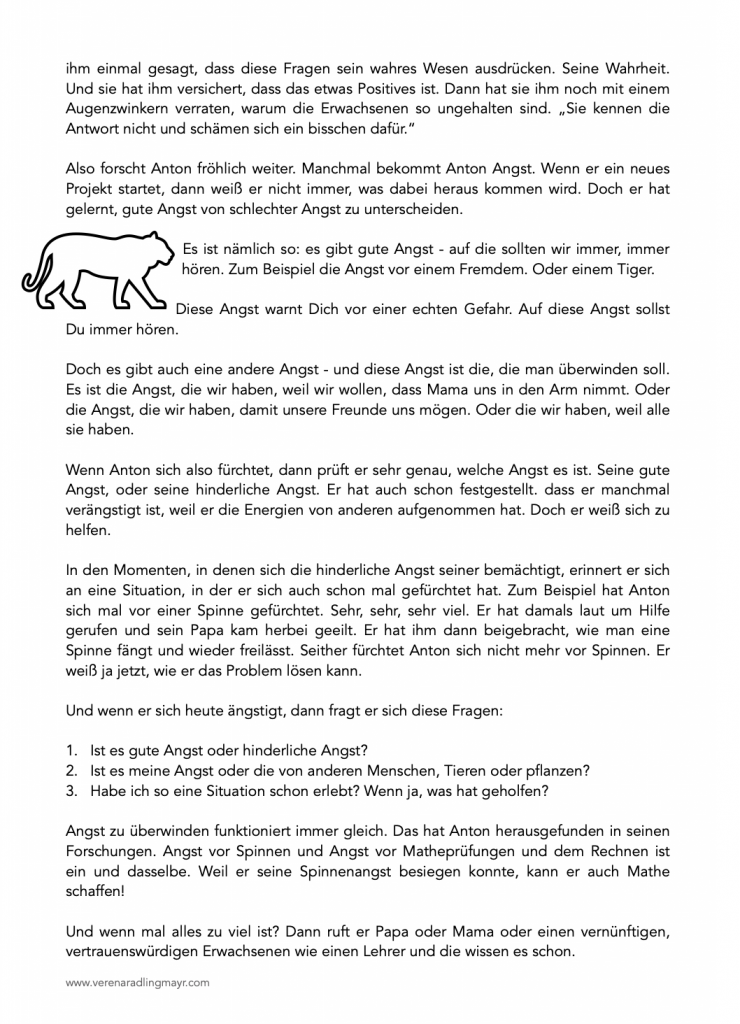 ihm einmal gesagt, dass diese Fragen sein wahres Wesen ausdrücken. Seine Wahrheit. Und sie hat ihm versichert, dass das etwas Positives ist. Dann hat sie ihm noch mit einem Augenzwinkern verraten, warum die Erwachsenen so ungehalten sind. „Sie kennen die Antwort nicht und schämen sich ein bisschen dafür."

Also forscht Anton fröhlich weiter. Manchmal bekommt Anton Angst. Wenn er ein neues Projekt startet, dann weiß er nicht immer, was dabei heraus kommen wird. Doch er hat gelernt, gute Angst von schlechter Angst zu unterscheiden.

Es ist nämlich so: es gibt gute Angst - auf die sollten wir immer, immer hören. Zum Beispiel die Angst vor einem Fremdem. Oder einem Tiger.

Diese Angst warnt Dich vor einer echten Gefahr. Auf diese Angst sollst Du immer hören.

Doch es gibt auch eine andere Angst - und diese Angst ist die, die man überwinden soll. Es ist die Angst, die wir haben, weil wir wollen, dass Mama uns in den Arm nimmt. Oder die Angst, die wir haben, damit unsere Freunde uns mögen. Oder die wir haben, weil alle sie haben.

Wenn Anton sich also fürchtet, dann prüft er sehr genau, welche Angst es ist. Seine gute Angst, oder seine hinderliche Angst. Er hat auch schon festgestellt. dass er manchmal verängstigt ist, weil er die Energien von anderen aufgenommen hat. Doch er weiß sich zu helfen.

In den Momenten, in denen sich die hinderliche Angst seiner bemächtigt, erinnert er sich an eine Situation, in der er sich auch schon mal gefürchtet hat. Zum Beispiel hat Anton sich mal vor einer Spinne gefürchtet. Sehr, sehr, sehr viel. Er hat damals laut um Hilfe gerufen und sein Papa kam herbei geeilt. Er hat ihm dann beigebracht, wie man eine Spinne fängt und wieder freilässt. Seither fürchtet Anton sich nicht mehr vor Spinnen. Er weiß ja jetzt, wie er das Problem lösen kann.

Und wenn er sich heute ängstigt, dann fragt er sich diese Fragen:

1. Ist es gute Angst oder hinderliche Angst?
2. Ist es meine Angst oder die von anderen Menschen, Tieren oder pflanzen?
3. Habe ich so eine Situation schon erlebt? Wenn ja, was hat geholfen?

Angst zu überwinden funktioniert immer gleich. Das hat Anton herausgefunden in seinen Forschungen. Angst vor Spinnen und Angst vor Matheprüfungen und dem Rechnen ist ein und dasselbe. Weil er seine Spinnenangst besiegen konnte, kann er auch Mathe schaffen!

Und wenn mal alles zu viel ist? Dann ruft er Papa oder Mama oder einen vernünftigen, vertrauenswürdigen Erwachsenen wie einen Lehrer und die wissen es schon.

www.verenaradlingmayr.com